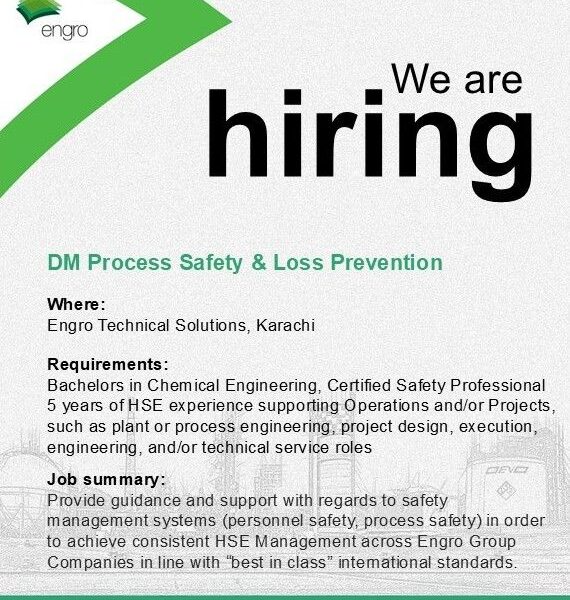 engro

We are hiring

DM Process Safety & Loss Prevention

Where:
Engro Technical Solutions, Karachi

Requirements:
Bachelors in Chemical Engineering, Certified Safety Professional
5 years of HSE experience supporting Operations and/or Projects, such as plant or process engineering, project design, execution, engineering, and/or technical service roles

Job summary:
Provide guidance and support with regards to safety management systems (personnel safety, process safety) in order to achieve consistent HSE Management across Engro Group Companies in line with "best in class" international standards.